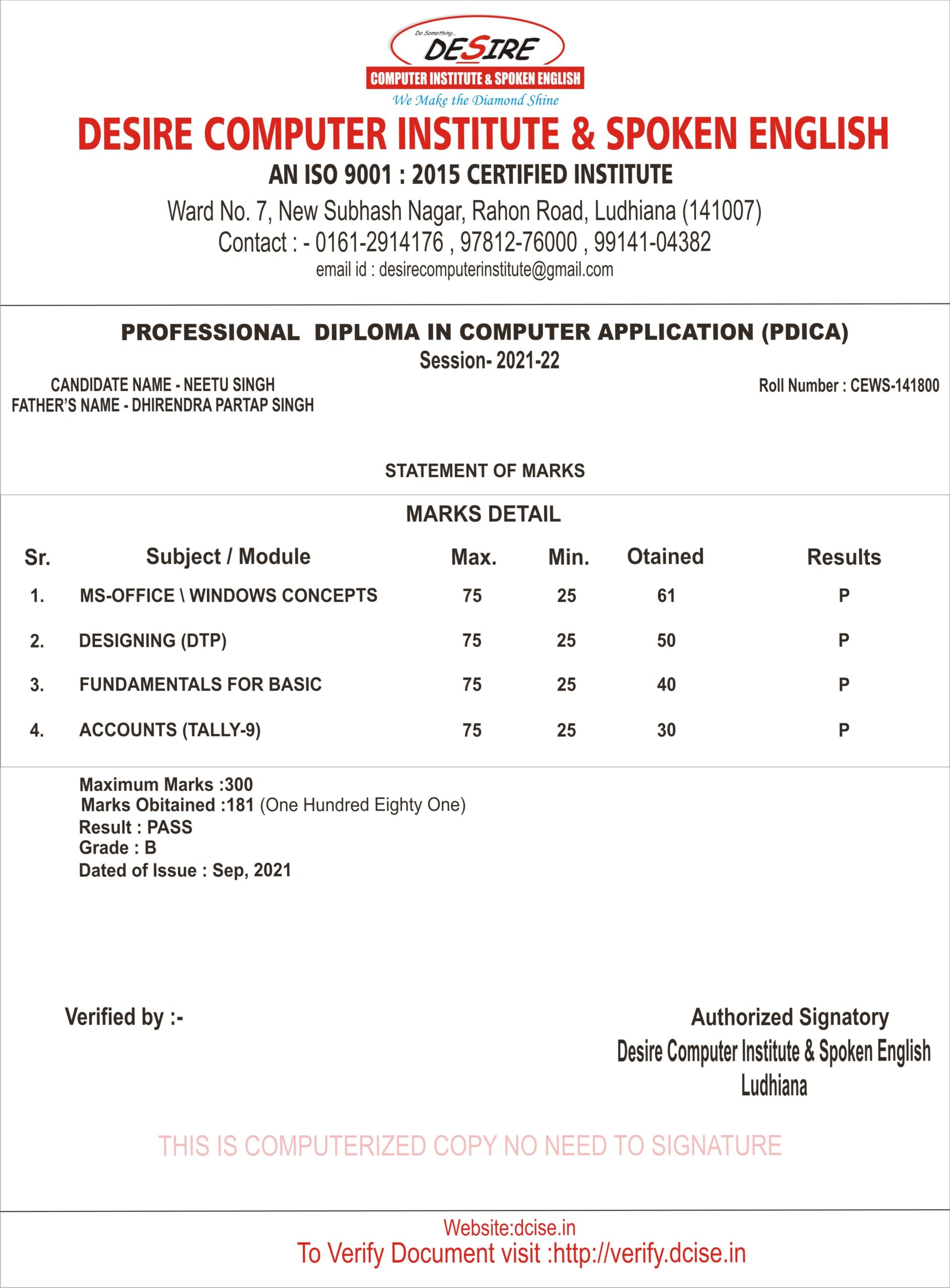 Do Something...
DESIRE
COMPUTER INSTITUTE & SPOKEN ENGLISH
We Make the Diamond Shine

DESIRE COMPUTER INSTITUTE & SPOKEN ENGLISH
AN ISO 9001 : 2015 CERTIFIED INSTITUTE
Ward No. 7, New Subhash Nagar, Rahon Road, Ludhiana (141007)
Contact : - 0161-2914176 , 97812-76000 , 99141-04382
email id : desirecomputerinstitute@gmail.com

PROFESSIONAL DIPLOMA IN COMPUTER APPLICATION (PDICA)
Session- 2021-22

CANDIDATE NAME - NEETU SINGH
FATHER'S NAME - DHIRENDRA PARTAP SINGH

Roll Number : CEWS-141800

STATEMENT OF MARKS

MARKS DETAIL

| Sr. | Subject / Module | Max. | Min. | Otained | Results |
|---|---|---|---|---|---|
| 1. | MS-OFFICE \ WINDOWS CONCEPTS | 75 | 25 | 61 | P |
| 2. | DESIGNING (DTP) | 75 | 25 | 50 | P |
| 3. | FUNDAMENTALS FOR BASIC | 75 | 25 | 40 | P |
| 4. | ACCOUNTS (TALLY-9) | 75 | 25 | 30 | P |

Maximum Marks :300
Marks Obitained :181 (One Hundred Eighty One)
Result : PASS
Grade : B
Dated of Issue : Sep, 2021

Verified by :-

Authorized Signatory
Desire Computer Institute & Spoken English
Ludhiana

THIS IS COMPUTERIZED COPY NO NEED TO SIGNATURE

Website:dcise.in
To Verify Document visit :http://verify.dcise.in